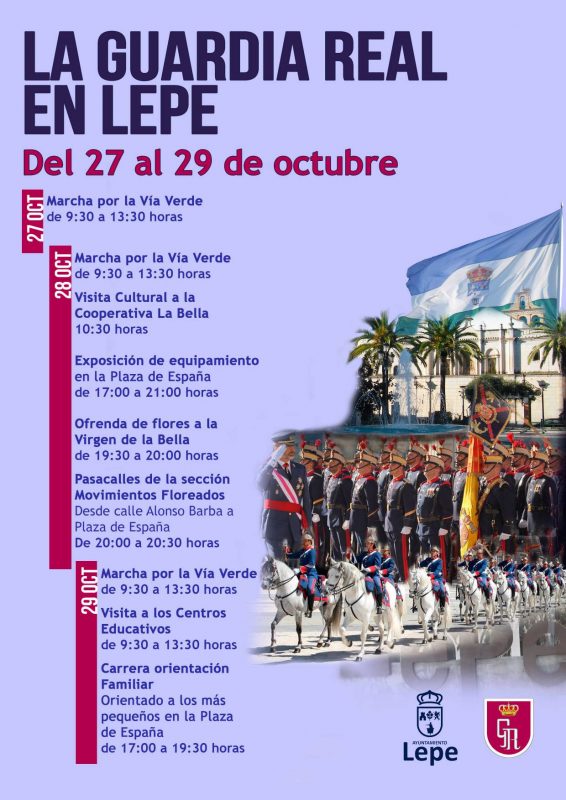 LA GUARDIA REAL EN LEPE

Del 27 al 29 de octubre

27 OCT
Marcha por la Vía Verde
de 9:30 a 13:30 horas

28 OCT
Marcha por la Vía Verde
de 9:30 a 13:30 horas

Visita Cultural a la Cooperativa La Bella
10:30 horas

Exposición de equipamiento
en la Plaza de España
de 17:00 a 21:00 horas

Ofrenda de flores a la Virgen de la Bella
de 19:30 a 20:00 horas

Pasacalles de la sección Movimientos Floreados
Desde calle Alonso Barba a Plaza de España
De 20:00 a 20:30 horas

29 OCT
Marcha por la Vía Verde
de 9:30 a 13:30 horas

Visita a los Centros Educativos
de 9:30 a 13:30 horas

Carrera orientación Familiar
Orientado a los más pequeños en la Plaza de España
de 17:00 a 19:30 horas

AYUNTAMIENTO
Lepe

GR